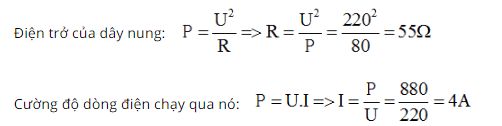 Điện trở của dây nung: $P = \frac{U^2}{R} => R = \frac{U^2}{P} = \frac{220^2}{80} = 55\Omega$

Cường độ dòng điện chạy qua nó: $P = U.I => I = \frac{P}{U} = \frac{880}{220} = 4A$